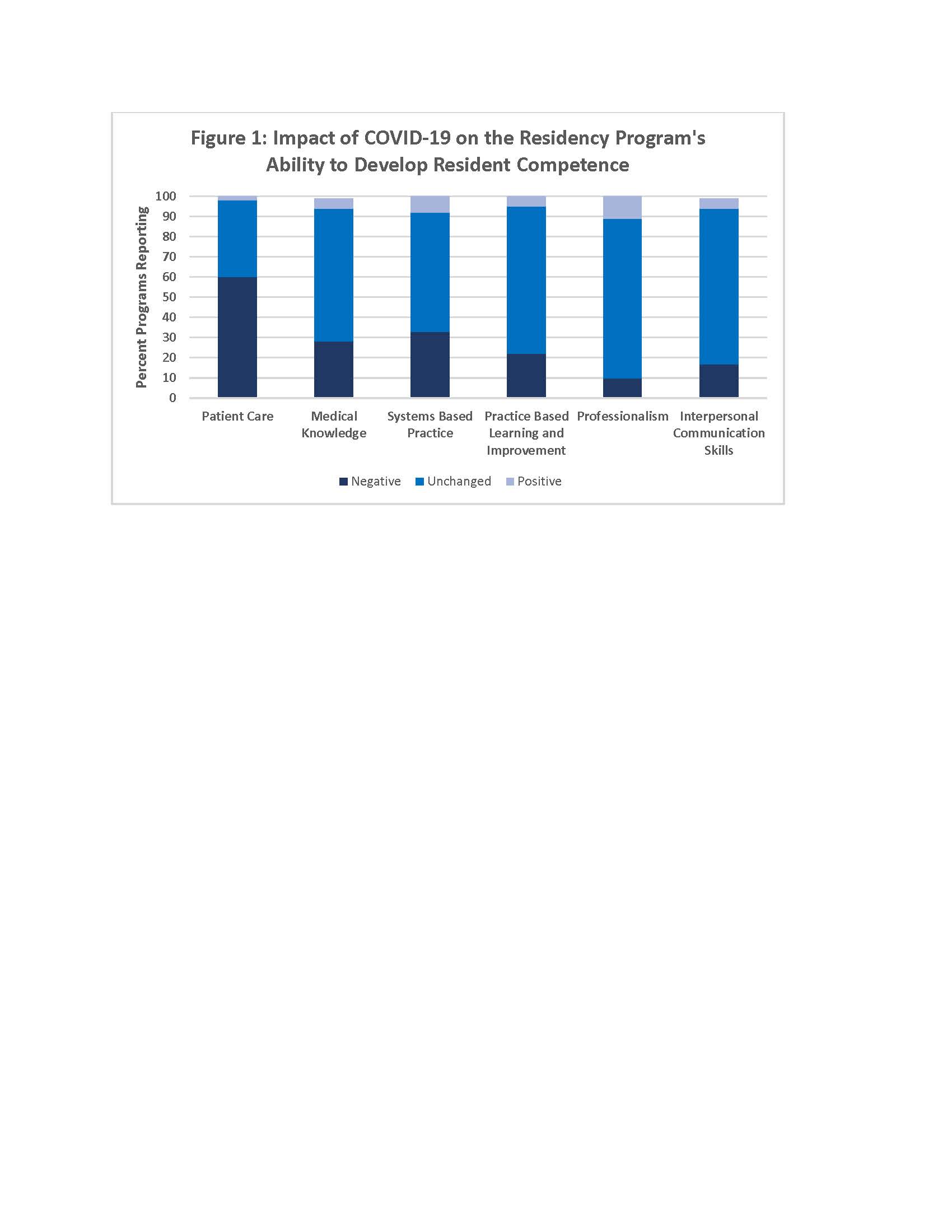 Figure 1: Impact of COVID-19 on the Residency Program's Ability to Develop Resident Competence

Percent Programs Reporting

100
90
80
70
60
50
40
30
20
10
0

Patient Care
Medical Knowledge
Systems Based Practice
Practice Based Learning and Improvement
Professionalism
Interpersonal Communication Skills

Negative Unchanged Positive